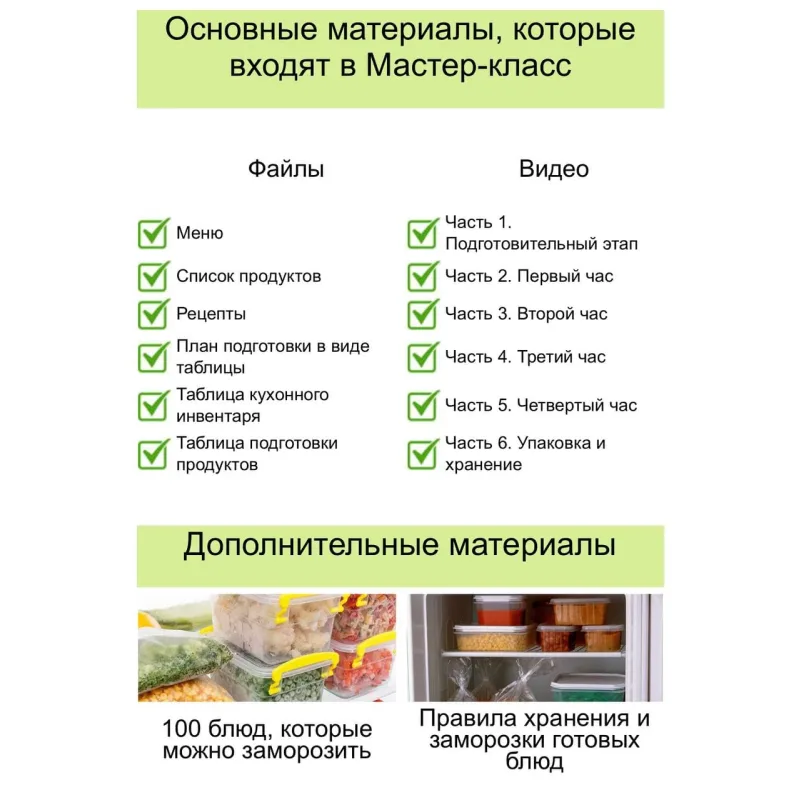 Основные материалы, которые входят в Мастер-класс

Файлы

Меню

Список продуктов

Рецепты

План подготовки в виде таблицы

Таблица кухонного инвентаря

Таблица подготовки продуктов

Видео

Часть 1. Подготовительный этап

Часть 2. Первый час

Часть 3. Второй час

Часть 4. Третий час

Часть 5. Четвертый час

Часть 6. Упаковка и хранение

Дополнительные материалы

100 блюд, которые можно заморозить

Правила хранения и заморозки готовых блюд